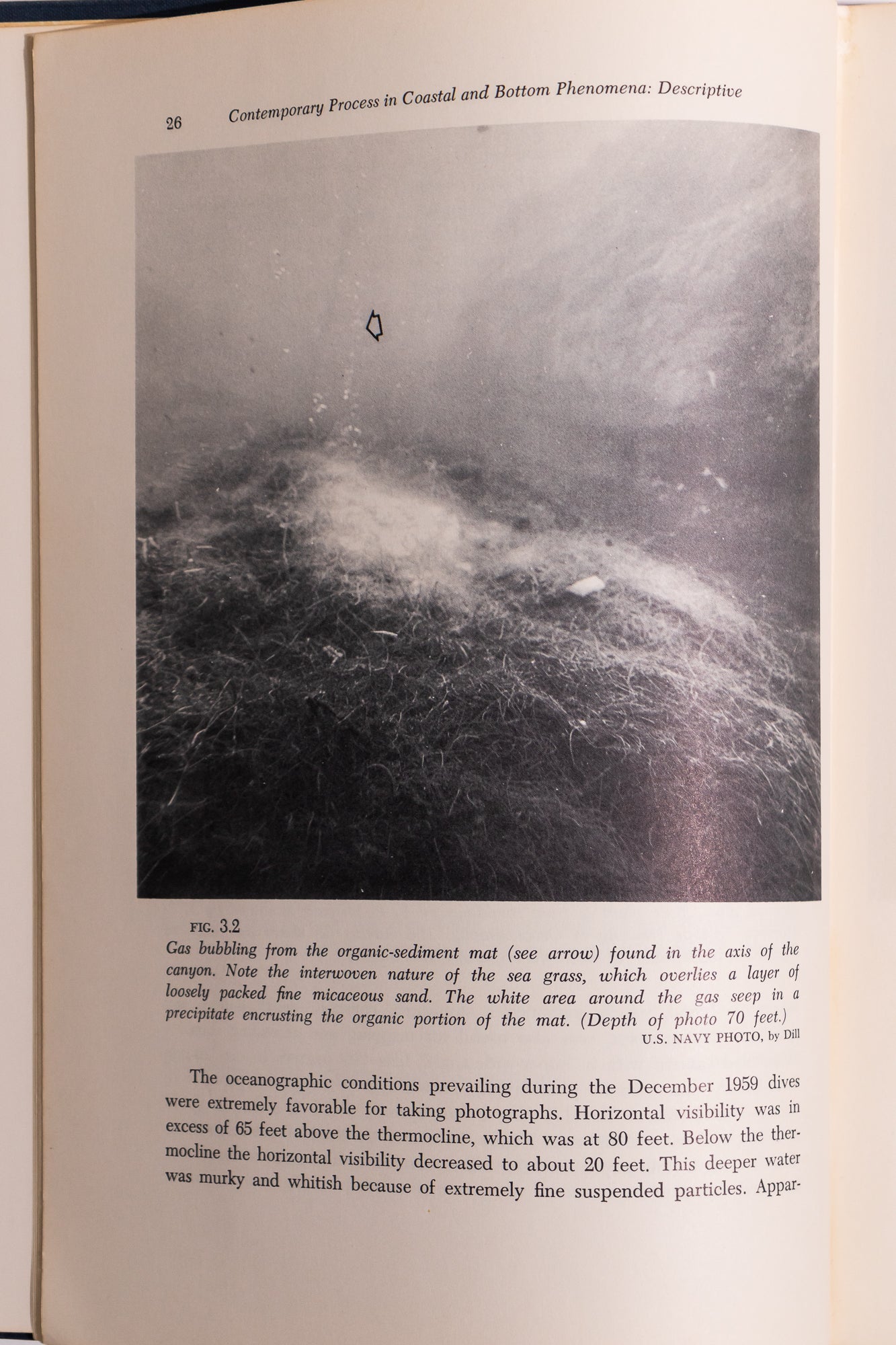 26 Contemporary Process in Coastal and Bottom Phenomena: Descriptive

FIG. 3.2

Gas bubbling from the organic-sediment mat (see arrow) found in the axis of the canyon. Note the interwoven nature of the sea grass, which overlies a layer of loosely packed fine micaceous sand. The white area around the gas seep in a precipitate encrusting the organic portion of the mat. (Depth of photo 70 feet.)

U.S. NAVY PHOTO, by Dill

The oceanographic conditions prevailing during the December 1959 dives were extremely favorable for taking photographs. Horizontal visibility was in excess of 65 feet above the thermocline, which was at 80 feet. Below the thermocline the horizontal visibility decreased to about 20 feet. This deeper water was murky and whitish because of extremely fine suspended particles. Appar-